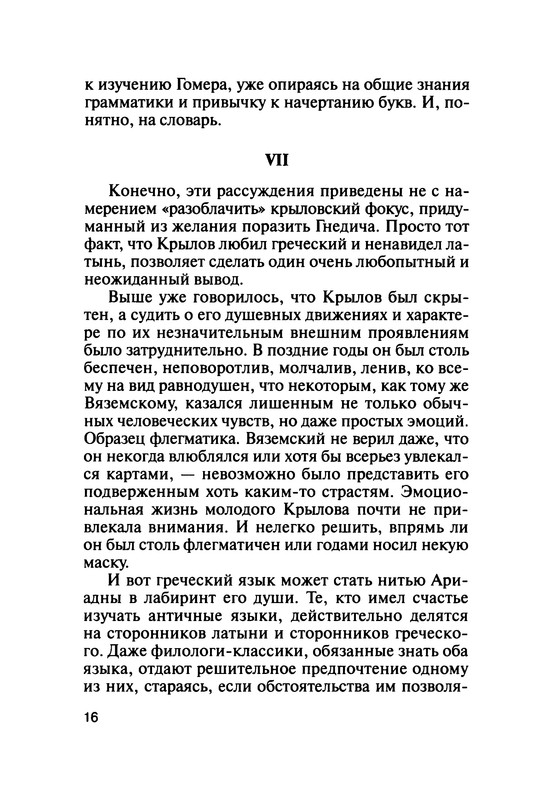 к изучению Гомера, уже опираясь на общие знания грамматики и привычку к начертанию букв. И, понятно, на словарь.

VII

Конечно, эти рассуждения приведены не с намерением «разоблачить» крыловский фокус, придуманный из желания поразить Гнедича. Просто тот факт, что Крылов любил греческий и ненавидел латынь, позволяет сделать один очень любопытный и неожиданный вывод.

Выше уже говорилось, что Крылов был скрытен, а судить о его душевных движениях и характере по их незначительным внешним проявлениям было затруднительно. В поздние годы он был столь беспечен, неповоротлив, молчалив, ленив, ко всему на вид равнодушен, что некоторым, как тому же Вяземскому, казался лишенным не только обычных человеческих чувств, но даже простых эмоций. Образец флегматика. Вяземский не верил даже, что он некогда влюблялся или хотя бы всерьез увлекался картами, — невозможно было представить его подверженным хоть каким-то страстям. Эмоциональная жизнь молодого Крылова почти не привлекала внимания. И нелегко решить, впрямь ли он был столь флегматичен или годами носил некую маску.

И вот греческий язык может стать нитью Ариадны в лабиринт его души. Те, кто имел счастье изучать античные языки, действительно делятся на сторонников латыни и сторонников греческого. Даже филологи-классики, обязанные знать оба языка, отдают решительное предпочтение одному из них, стараясь, если обстоятельства им позволя-

16